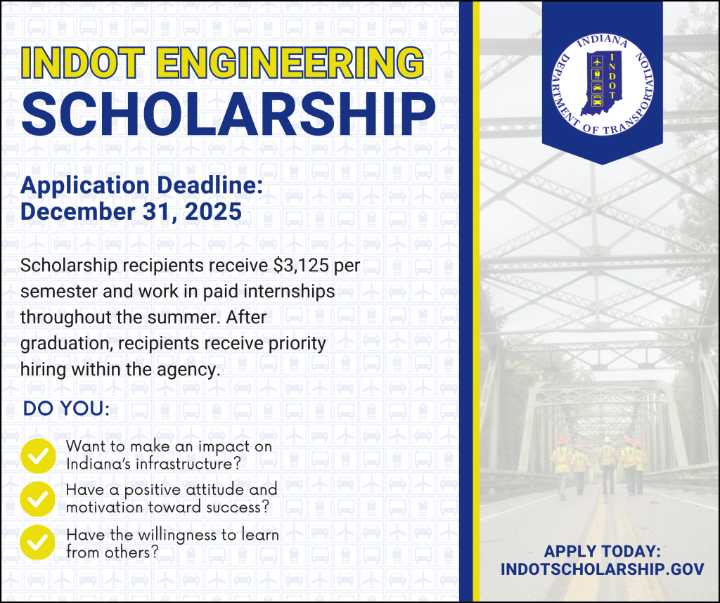 INDOT ENGINEERING SCHOLARSHIP

Application Deadline: December 31, 2025

Scholarship recipients receive $3,125 per semester and work in paid internships throughout the summer. After graduation, recipients receive priority hiring within the agency.

DO YOU:

Want to make an impact on Indiana's infrastructure?

Have a positive attitude and motivation toward success?

Have the willingness to learn from others?

INDIANA DEPARTMENT OF TRANSPORTATION INDOT

APPLY TODAY: INDOTSCHOLARSHIP.GOV